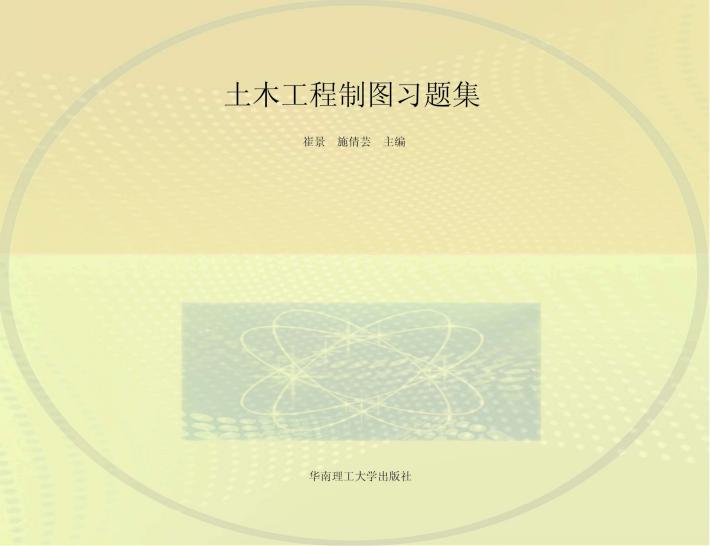 土木工程制图习题集

崔景　施倩芸　主编

华南理工大学出版社